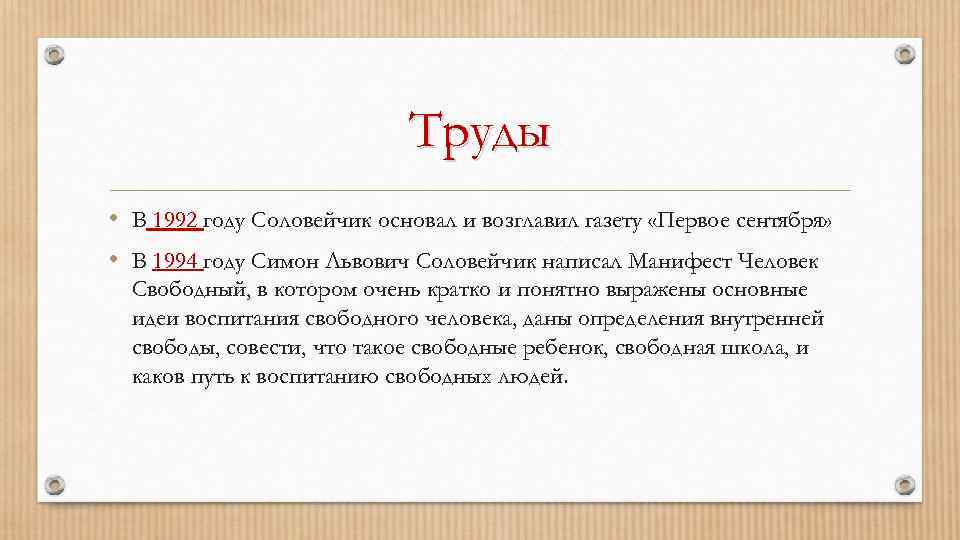 Труды

• В 1992 году Соловейчик основал и возглавил газету «Первое сентября»

• В 1994 году Симон Львович Соловейчик написал Манифест Человек Свободный, в котором очень кратко и понятно выражены основные идеи воспитания свободного человека, даны определения внутренней свободы, совести, что такое свободные ребенок, свободная школа, и каков путь к воспитанию свободных людей.